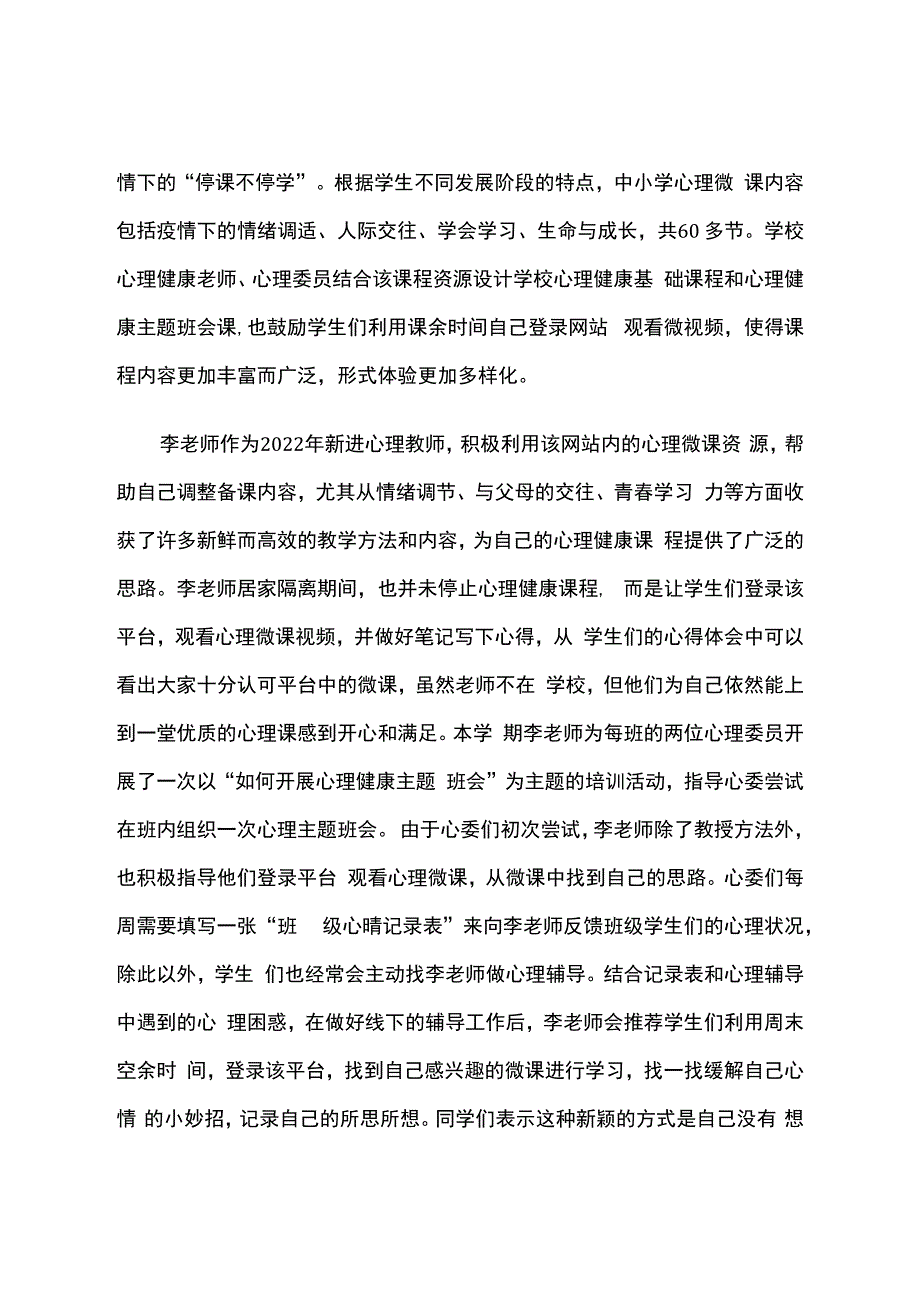 情下的“停课不停学”。根据学生不同发展阶段的特点，中小学心理微 课内容包括疫情下的情绪调适、人际交往、学会学习、生命与成长，共60 多节。学校心理健康老师、心理委员结合该课程资源设计学校心理健康基 础课程和心理健康主题班会课，也鼓励学生们利用课余时间自己登录网站 观看微视频，使得课程内容更加丰富而广泛，形式体验更加多样化。

李老师作为2022年新进心理教师，积极利用该网站内的心理微课资 源，帮助自己调整备课内容，尤其从情绪调节、与父母的交往、青春学习 力等方面收获了许多新鲜而高效的教学方法和内容，为自己的心理健康课 程提供了广泛的思路。李老师居家隔离期间，也并未停止心理健康课程， 而是让学生们登录该平台，观看心理微课视频，并做好笔记写下心得，从 学生们的心得体会中可以看出大家十分认可平台中的微课，虽然老师不在 学校，但他们为自己依然能上到一堂优质的心理课感到开心和满足。本学 期李老师为每班的两位心理委员开展了一次以“如何开展心理健康主题 班会”为主题的培训活动，指导心委尝试在班内组织一次心理主题班会。 由于心委们初次尝试，李老师除了教授方法外，也积极指导他们登录平台 观看心理微课，从微课中找到自己的思路。心委们每周需要填写一张“班 级心晴记录表”来向李老师反馈班级学生们的心理状况，除此以外，学生 们也经常会主动找李老师做心理辅导。结合记录表和心理辅导中遇到的心 理困惑，在做好线下的辅导工作后，李老师会推荐学生们利用周末空余时 间，登录该平台，找到自己感兴趣的微课进行学习，找一找缓解自己心情 的小妙招，记录自己的所思所想。同学们表示这种新颖的方式是自己没有 想